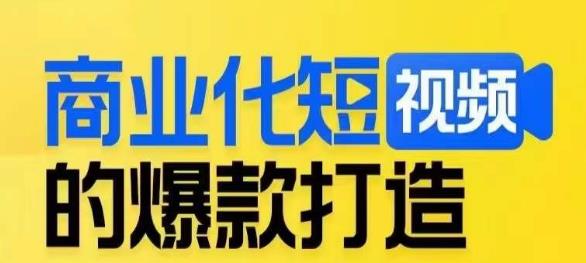 商业化短视频
的爆款打造